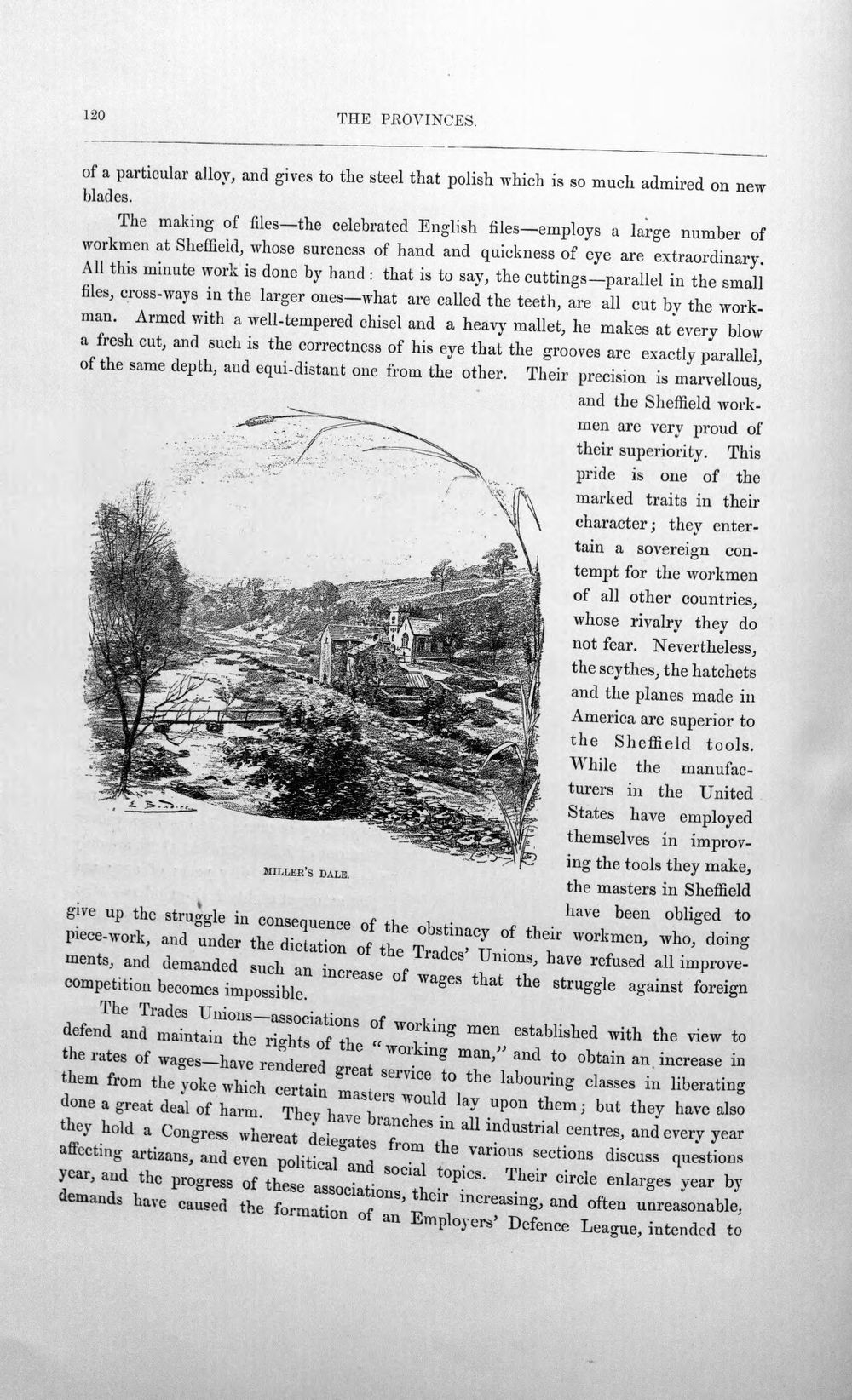 120

THE PROVINCES.

of a particular alloy, and gives to the steel that polish which is so much admired on new blades.

The making of files—the celebrated English files—employs a large number of workmen at Sheffield, whose sureness of hand and quickness of eye are extraordinary. All this minute work is done by hand: that is to say, the cuttings—parallel in the small files, cross-ways in the larger ones—what are called the teeth, are all cut by the workman. Armed with a well-tempered chisel and a heavy mallet, he makes at every blow a fresh cut, and such is the correctness of his eye that the grooves are exactly parallel, of the same depth, and equi-distant one from the other. Their precision is marvellous, and the Sheffield workmen are very proud of their superiority. This pride is one of the marked traits in their character; they entertain a sovereign contempt for the workmen of all other countries, whose rivalry they do not fear. Nevertheless, the scythes, the hatchets and the planes made in America are superior to the Sheffield tools. While the manufacturers in the United States have employed themselves in improving the tools they make, the masters in Sheffield have been obliged to give up the struggle in consequence of the obstinacy of their workmen, who, doing piece-work, and under the dictation of the Trades' Unions, have refused all improvements, and demanded such an increase of wages that the struggle against foreign competition becomes impossible.

MILLER'S DALE.

The Trades Unions—associations of working men established with the view to defend and maintain the rights of the "working man," and to obtain an increase in the rates of wages—have rendered great service to the labouring classes in liberating them from the yoke which certain masters would lay upon them; but they have also done a great deal of harm. They have branches in all industrial centres, and every year they hold a Congress whereat delegates from the various sections discuss questions affecting artizans, and even political and social topics. Their circle enlarges year by year, and the progress of these associations, their increasing, and often unreasonable, demands have caused the formation of an Employers' Defence League, intended to